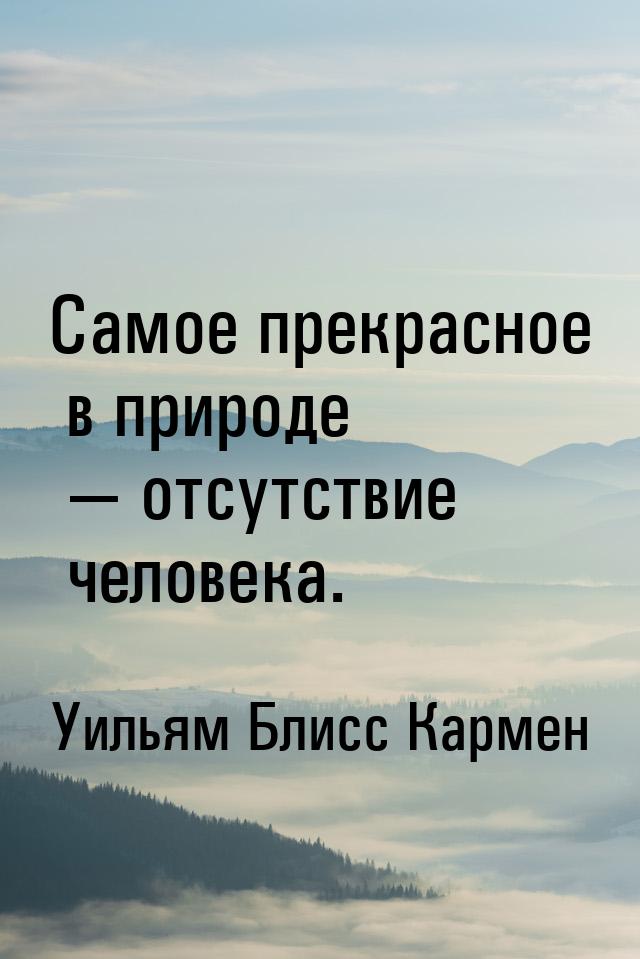 Самое прекрасное в природе — отсутствие человека.

Уильям Блисс Кармен